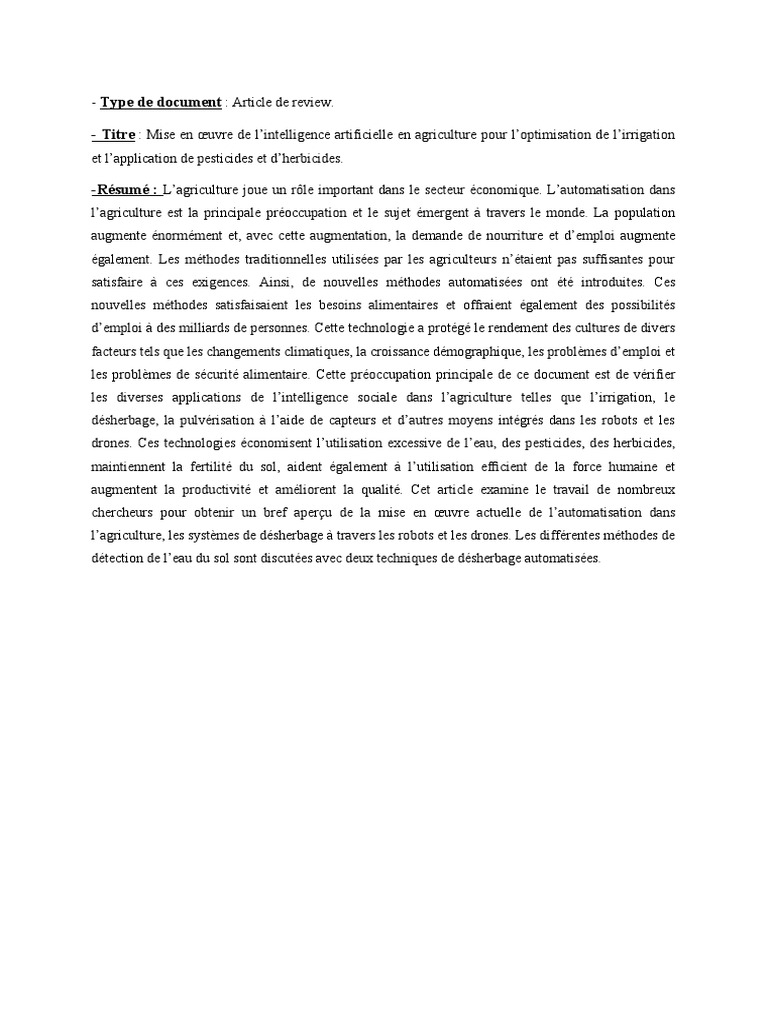 - Type de document : Article de review.

- Titre : Mise en œuvre de l'intelligence artificielle en agriculture pour l'optimisation de l'irrigation et l'application de pesticides et d'herbicides.

-Résumé : L'agriculture joue un rôle important dans le secteur économique. L'automatisation dans l'agriculture est la principale préoccupation et le sujet émergent à travers le monde. La population augmente énormément et, avec cette augmentation, la demande de nourriture et d'emploi augmente également. Les méthodes traditionnelles utilisées par les agriculteurs n'étaient pas suffisantes pour satisfaire à ces exigences. Ainsi, de nouvelles méthodes automatisées ont été introduites. Ces nouvelles méthodes satisfaisaient les besoins alimentaires et offraient également des possibilités d'emploi à des milliards de personnes. Cette technologie a protégé le rendement des cultures de divers facteurs tels que les changements climatiques, la croissance démographique, les problèmes d'emploi et les problèmes de sécurité alimentaire. Cette préoccupation principale de ce document est de vérifier les diverses applications de l'intelligence sociale dans l'agriculture telles que l'irrigation, le désherbage, la pulvérisation à l'aide de capteurs et d'autres moyens intégrés dans les robots et les drones. Ces technologies économisent l'utilisation excessive de l'eau, des pesticides, des herbicides, maintiennent la fertilité du sol, aident également à l'utilisation efficient de la force humaine et augmentent la productivité et améliorent la qualité. Cet article examine le travail de nombreux chercheurs pour obtenir un bref aperçu de la mise en œuvre actuelle de l'automatisation dans l'agriculture, les systèmes de désherbage à travers les robots et les drones. Les différentes méthodes de détection de l'eau du sol sont discutées avec deux techniques de désherbage automatisées.